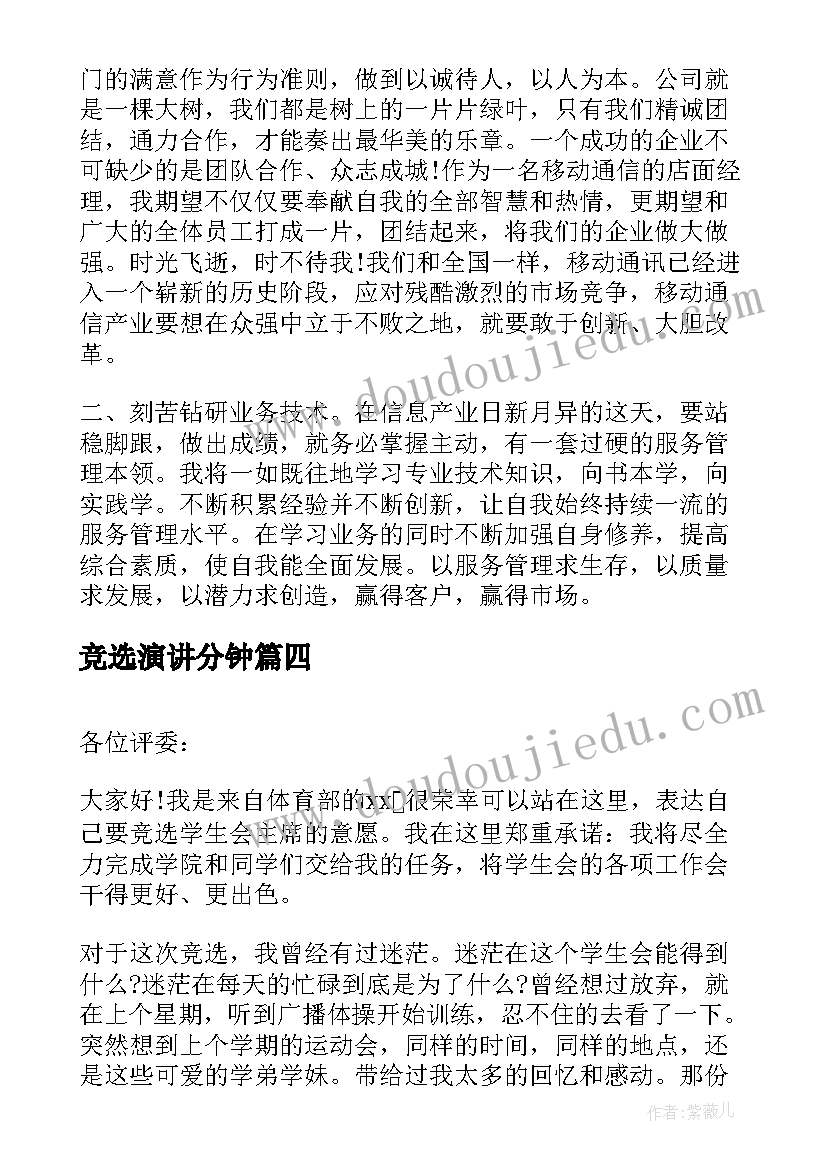 门的满意作为行为准则，做到以诚待人，以人为本。公司就是一棵大树，我们都是树上的一片片绿叶，只有我们精诚团结，通力合作，才能奏出最华美的乐章。一个成功的企业不可缺少的是团队合作、众志成城!作为一名移动通信的店面经理，我期望不仅仅要奉献自我的全部智慧和热情，更期望和广大的全体员工打成一片，团结起来，将我们的企业做大做强。时光飞逝，时不待我!我们和全国一样，移动通讯已经进入一个崭新的历史阶段，应对残酷激烈的市场竞争，移动通信产业要想在众强中立于不败之地，就要敢于创新、大胆改革。

二、刻苦钻研业务技术。在信息产业日新月异的这天，要站稳脚跟，做出成绩，就务必掌握主动，有一套过硬的服务管理本领。我将一如既往地学习专业技术知识，向书本学，向实践学。不断积累经验并不断创新，让自我始终持续一流的服务管理水平。在学习业务的同时不断加强自身修养，提高综合素质，使自我能全面发展。以服务管理求生存，以质量求发展，以潜力求创造，赢得客户，赢得市场。

竞选演讲分钟篇四

各位评委：

大家好!我是来自体育部的xx[]很荣幸可以站在这里，表达自己要竞选学生会主席的意愿。我在这里郑重承诺：我将尽全力完成学院和同学们交给我的任务，将学生会的各项工作会干得更好、更出色。

对于这次竞选，我曾经有过迷茫。迷茫在这个学生会能得到什么?迷茫在每天的忙碌到底是为了什么?曾经想过放弃，就在上个星期，听到广播体操开始训练，忍不住的去看了一下。突然想到上个学期的运动会，同样的时间，同样的地点，还是这些可爱的学弟学妹。带给过我太多的回忆和感动。那份

www.doudoujiedu.com

www.doudoujiedu.com

作者：紫薇儿